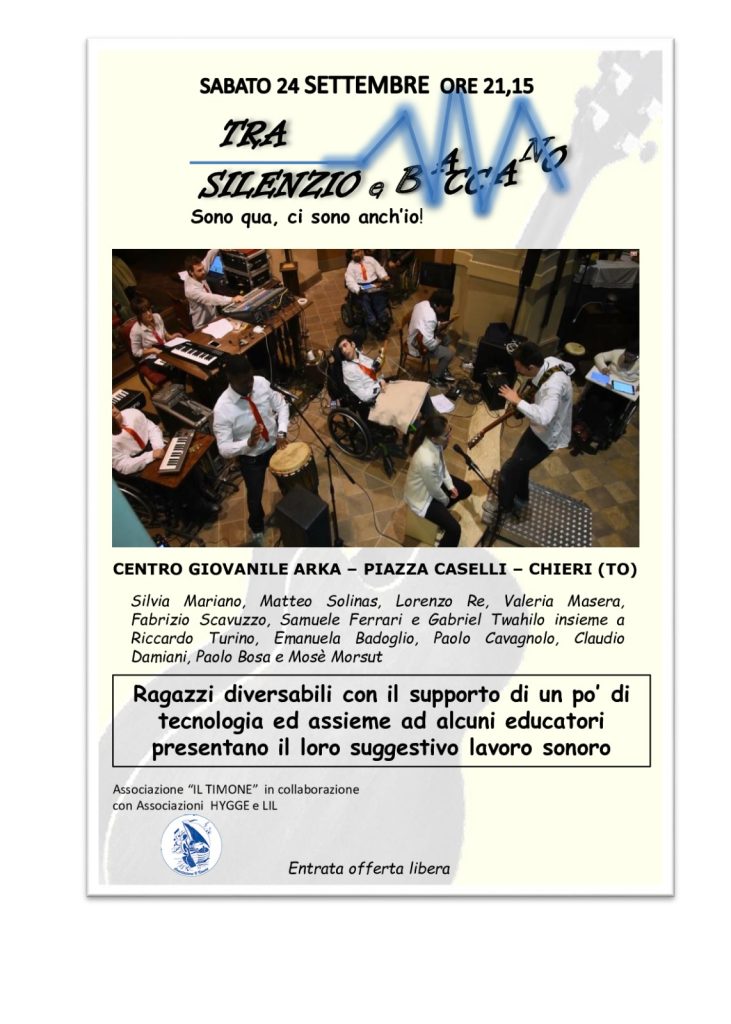 SABATO 24 SETTEMBRE ORE 21,15

TRA SILENZIO e BACCANO

Sono qua, ci sono anch'io!

CENTRO GIOVANILE ARKA – PIAZZA CASELLI – CHIERI (TO)

Silvia Mariano, Matteo Solinas, Lorenzo Re, Valeria Masera, Fabrizio Scavuzzo, Samuele Ferrari e Gabriel Twahilo insieme a Riccardo Turino, Emanuela Badoglio, Paolo Cavagnolo, Claudio Damiani, Paolo Bosa e Mosè Morsut

Ragazzi diversabili con il supporto di un po' di tecnologia ed assieme ad alcuni educatori presentano il loro suggestivo lavoro sonoro

Associazione "IL TIMONE" in collaborazione con Associazioni HYGGE e LIL

Entrata offerta libera